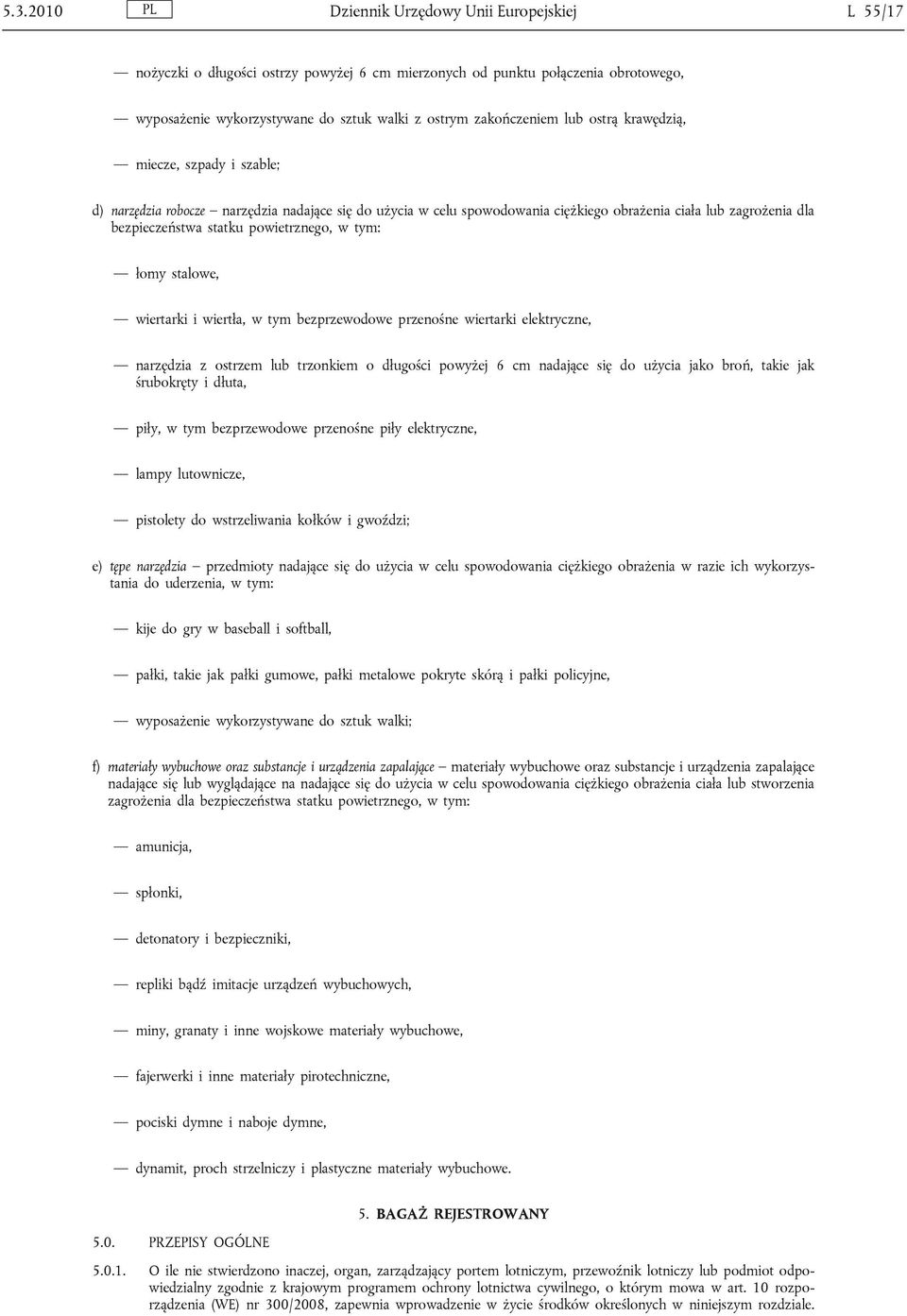 5.3.2010 PL Dziennik Urzędowy Unii Europejskiej L 55/17

— nożyczki o długości ostrzy powyżej 6 cm mierzonych od punktu połączenia obrotowego,

— wyposażenie wykorzystywane do sztuk walki z ostrym zakończeniem lub ostrą krawędzią,

— miecze, szpady i szable;

d) narzędzia robocze — narzędzia nadające się do użycia w celu spowodowania ciężkiego obrażenia ciała lub zagrożenia dla bezpieczeństwa statku powietrznego, w tym:

— łomy stalowe,

— wiertarki i wiertła, w tym bezprzewodowe przenośne wiertarki elektryczne,

— narzędzia z ostrzem lub trzonkiem o długości powyżej 6 cm nadające się do użycia jako broń, takie jak śrubokręty i dłuta,

— piły, w tym bezprzewodowe przenośne piły elektryczne,

— lampy lutownicze,

— pistolety do wstrzeliwania kołków i gwoździ;

e) tępe narzędzia — przedmioty nadające się do użycia w celu spowodowania ciężkiego obrażenia w razie ich wykorzystania do uderzenia, w tym:

— kije do gry w baseball i softball,

— pałki, takie jak pałki gumowe, pałki metalowe pokryte skórą i pałki policyjne,

— wyposażenie wykorzystywane do sztuk walki;

f) materiały wybuchowe oraz substancje i urządzenia zapalające — materiały wybuchowe oraz substancje i urządzenia zapalające nadające się lub wyglądające na nadające się do użycia w celu spowodowania ciężkiego obrażenia ciała lub stworzenia zagrożenia dla bezpieczeństwa statku powietrznego, w tym:

— amunicja,

— spłonki,

— detonatory i bezpieczniki,

— repliki bądź imitacje urządzeń wybuchowych,

— miny, granaty i inne wojskowe materiały wybuchowe,

— fajerwerki i inne materiały pirotechniczne,

— pociski dymne i naboje dymne,

— dynamit, proch strzelniczy i plastyczne materiały wybuchowe.

5. BAGAŻ REJESTROWANY

5.0. PRZEPISY OGÓLNE

5.0.1. O ile nie stwierdzono inaczej, organ, zarządzający portem lotniczym, przewoźnik lotniczy lub podmiot odpowiedzialny zgodnie z krajowym programem ochrony lotnictwa cywilnego, o którym mowa w art. 10 rozporządzenia (WE) nr 300/2008, zapewnia wprowadzenie w życie środków określonych w niniejszym rozdziale.